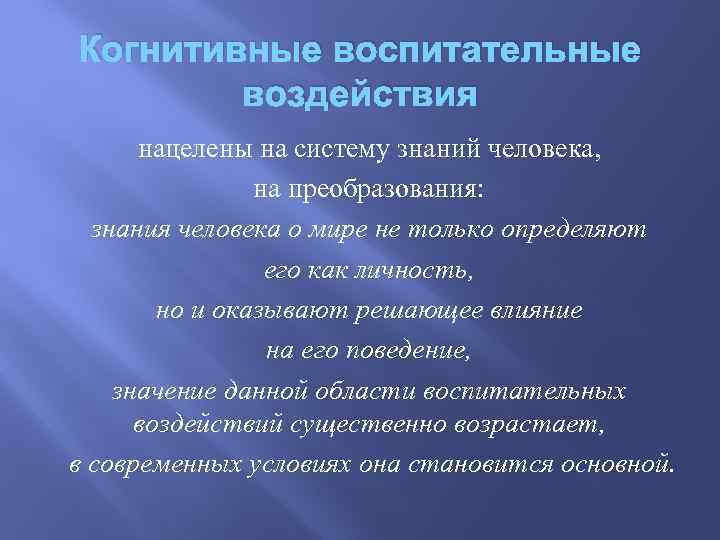 Когнитивные воспитательные воздействия

нацелены на систему знаний человека,

на преобразования:

знания человека о мире не только определяют

его как личность,

но и оказывают решающее влияние

на его поведение,

значение данной области воспитательных воздействий существенно возрастает,

в современных условиях она становится основной.